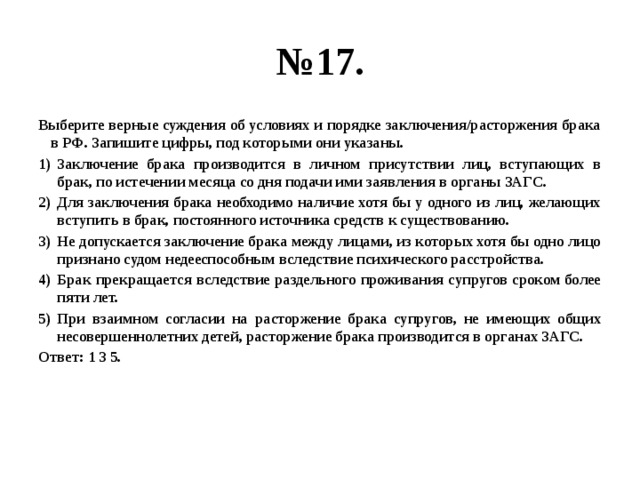 №17.

Выберите верные суждения об условиях и порядке заключения/расторжения брака в РФ. Запишите цифры, под которыми они указаны.

1) Заключение брака производится в личном присутствии лиц, вступающих в брак, по истечении месяца со дня подачи ими заявления в органы ЗАГС.

2) Для заключения брака необходимо наличие хотя бы у одного из лиц, желающих вступить в брак, постоянного источника средств к существованию.

3) Не допускается заключение брака между лицами, из которых хотя бы одно лицо признано судом недееспособным вследствие психического расстройства.

4) Брак прекращается вследствие раздельного проживания супругов сроком более пяти лет.

5) При взаимном согласии на расторжение брака супругов, не имеющих общих несовершеннолетних детей, расторжение брака производится в органах ЗАГС.

Ответ: 1 3 5.